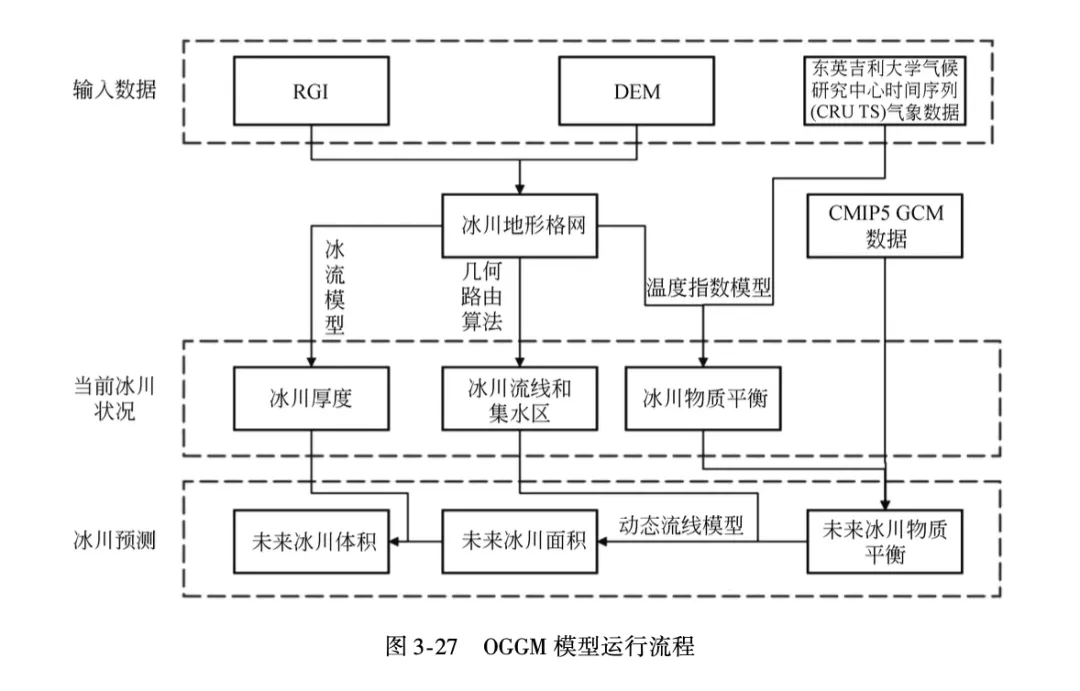 输入数据

RGI

DEM

东英吉利大学气候研究中心时间序列(CRU TS)气象数据

冰川地形格网

CMIP5 GCM 数据

冰流模型

几何路由算法

温度指数模型

当前冰川状况

冰川厚度

冰川流线和集水区

冰川物质平衡

冰川预测

未来冰川体积

未来冰川面积

动态流线模型

未来冰川物质平衡

图 3-27 OGGM 模型运行流程